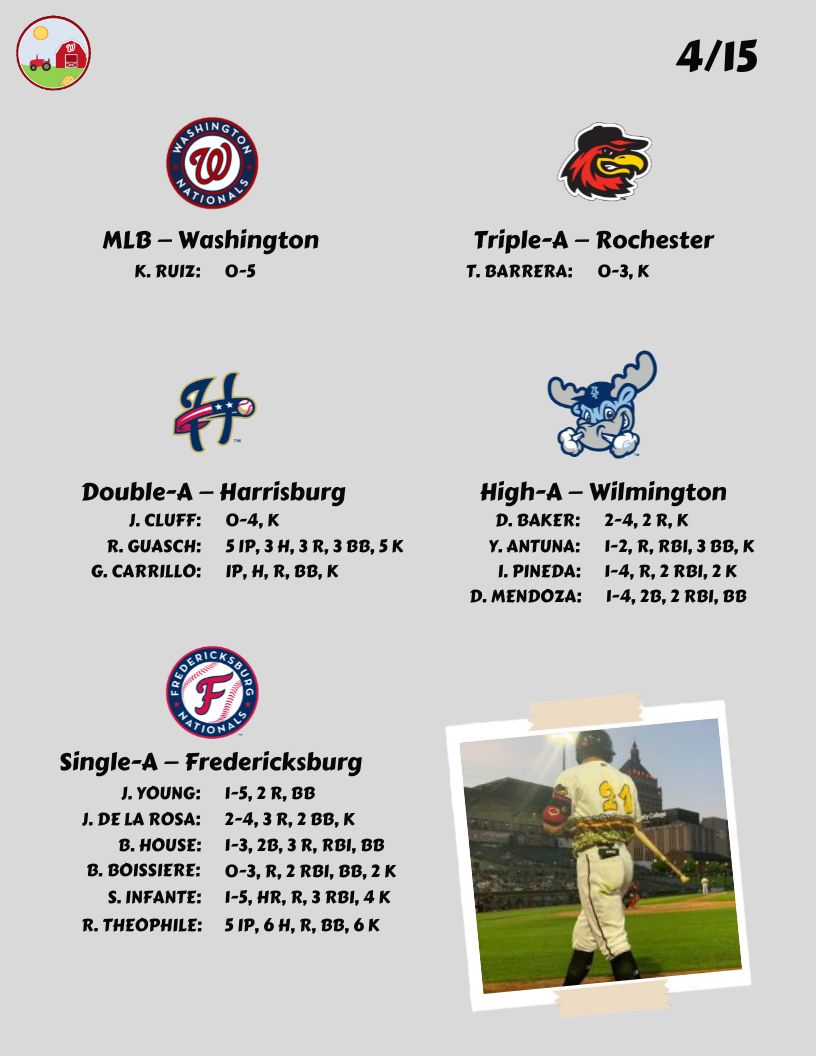 4/15

WASHINGTON NATIONALS

MLB – Washington
K. RUIZ: 0-5

Triple-A – Rochester
T. BARRERA: 0-3, K

Double-A – Harrisburg
J. CLUFF: 0-4, K
R. GUASCH: 5 IP, 3 H, 3 R, 3 BB, 5 K
G. CARRILLO: IP, H, R, BB, K

High-A – Wilmington
D. BAKER: 2-4, 2 R, K
Y. ANTUNA: 1-2, R, RBI, 3 BB, K
I. PINEDA: 1-4, R, 2 RBI, 2 K
D. MENDOZA: 1-4, 2B, 2 RBI, BB

FREDERICKSBURG NATIONALS

Single-A – Fredericksburg
J. YOUNG: 1-5, 2 R, BB
J. DE LA ROSA: 2-4, 3 R, 2 BB, K
B. HOUSE: 1-3, 2B, 3 R, RBI, BB
B. BOISSIERE: 0-3, R, 2 RBI, BB, 2 K
S. INFANTE: 1-5, HR, R, 3 RBI, 4 K
R. THEOPHILE: 5 IP, 6 H, R, BB, 6 K

24